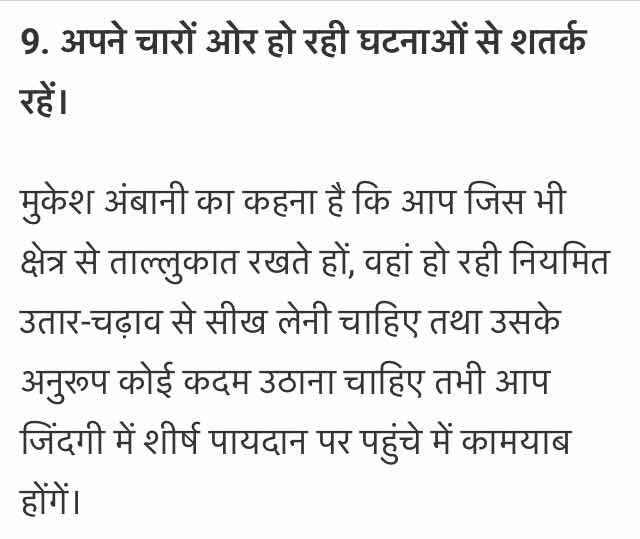 9. अपने चारों ओर हो रही घटनाओं से शतर्क रहें।

मुकेश अंबानी का कहना है कि आप जिस भी क्षेत्र से ताल्लुकात रखते हों, वहां हो रही नियमित उतार-चढ़ाव से सीख लेनी चाहिए तथा उसके अनुरूप कोई कदम उठाना चाहिए तभी आप जिंदगी में शीर्ष पायदान पर पहुंचे में कामयाब होंगें।